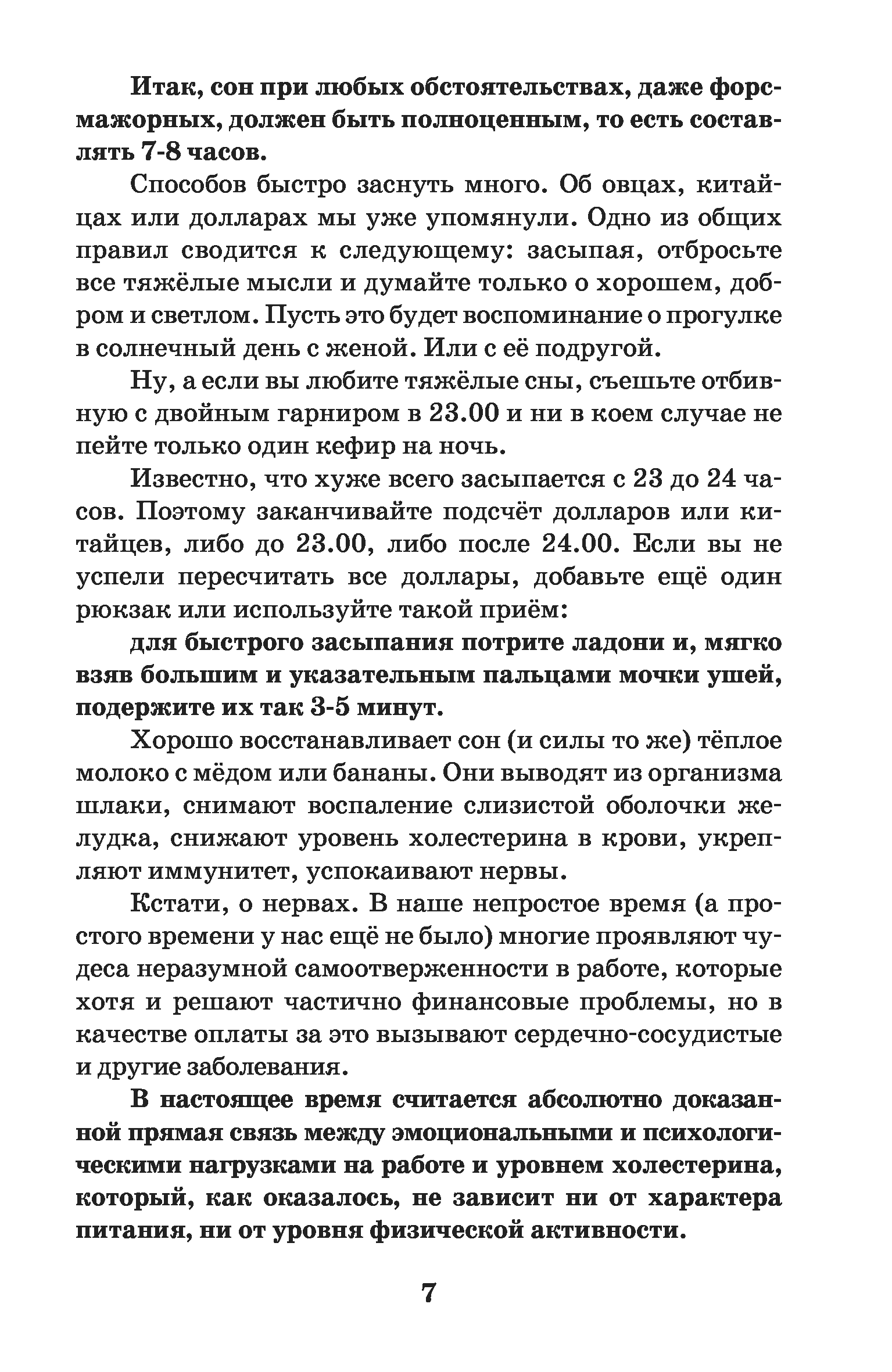 Итак, сон при любых обстоятельствах, даже форсмажорных, должен быть полноценным, то есть составлять 7-8 часов.

Способов быстро заснуть много. Об овцах, китайцах или долларах мы уже упомянули. Одно из общих правил сводится к следующему: засыпая, отбросьте все тяжёлые мысли и думайте только о хорошем, добром и светлом. Пусть это будет воспоминание о прогулке в солнечный день с женой. Или с её подругой.

Ну, а если вы любите тяжёлые сны, съешьте отбивную с двойным гарниром в 23.00 и ни в коем случае не пейте только один кефир на ночь.

Известно, что хуже всего засыпается с 23 до 24 часов. Поэтому заканчивайте подсчёт долларов или китайцев, либо до 23.00, либо после 24.00. Если вы не успели пересчитать все доллары, добавьте ещё один рюкзак или используйте такой приём:

для быстрого засыпания потрите ладони и, мягко взяв большим и указательным пальцами мочки ушей, подержите их так 3-5 минут.

Хорошо восстанавливает сон (и силы то же) тёплое молоко с мёдом или бананы. Они выводят из организма шлаки, снимают воспаление слизистой оболочки желудка, снижают уровень холестерина в крови, укрепляют иммунитет, успокаивают нервы.

Кстати, о нервах. В наше непростое время (а простого времени у нас ещё не было) многие проявляют чудеса неразумной самоотверженности в работе, которые хотя и решают частично финансовые проблемы, но в качестве оплаты за это вызывают сердечно-сосудистые и другие заболевания.

В настоящее время считается абсолютно доказанной прямая связь между эмоциональными и психологическими нагрузками на работе и уровнем холестерина, который, как оказалось, не зависит ни от характера питания, ни от уровня физической активности.

7